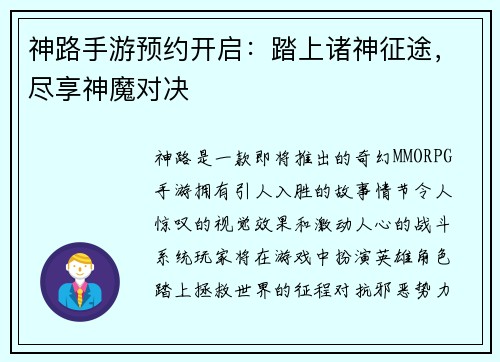 神路手游预约开启：踏上诸神征途，尽享神魔对决

神路是一款即将推出的奇幻MMORPG手游拥有引人入胜的故事情节令人惊叹的视觉效果和激动人心的战斗系统玩家将在游戏中扮演英雄角色踏上拯救世界的征程对抗邪恶势力